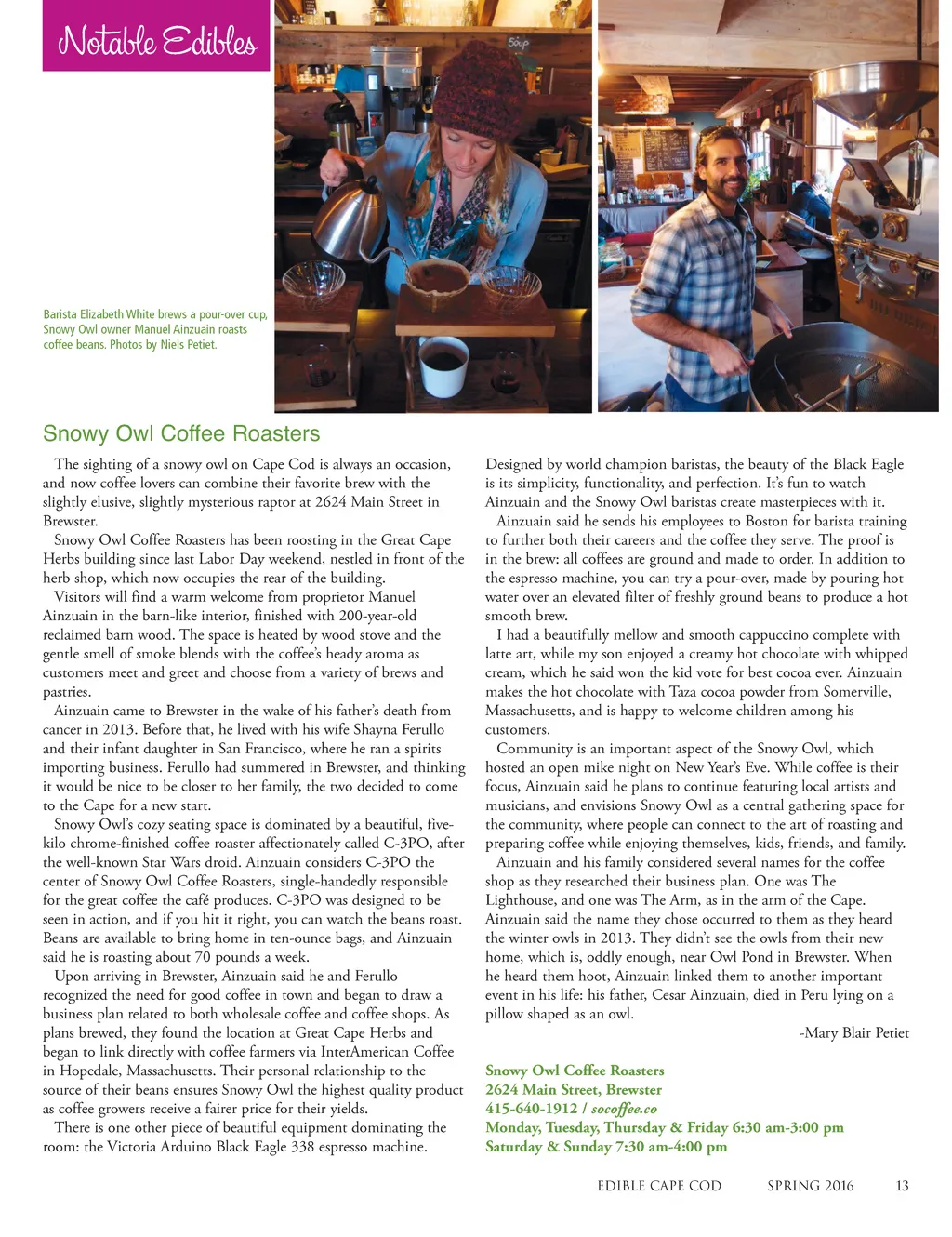 Notable Edibles

Soup

Barista Elizabeth White brews a pour-over cup, Snowy Owl owner Manuel Ainzuain roasts coffee beans. Photos by Niels Petiet.

Snowy Owl Coffee Roasters

The sighting of a snowy owl on Cape Cod is always an occasion, and now coffee lovers can combine their favorite brew with the slightly elusive, slightly mysterious raptor at 2624 Main Street in Brewster.

Snowy Owl Coffee Roasters has been roosting in the Great Cape Herbs building since last Labor Day weekend, nestled in front of the herb shop, which now occupies the rear of the building.

Visitors will find a warm welcome from proprietor Manuel Ainzuain in the barn-like interior, finished with 200-year-old reclaimed barn wood. The space is heated by wood stove and the gentle smell of smoke blends with the coffee's heady aroma as customers meet and greet and choose from a variety of brews and pastries.

Ainzuain came to Brewster in the wake of his father's death from cancer in 2013. Before that, he lived with his wife Shayna Ferullo and their infant daughter in San Francisco, where he ran a spirits importing business. Ferullo had summered in Brewster, and thinking it would be nice to be closer to her family, the two decided to come to the Cape for a new start.

Snowy Owl's cozy seating space is dominated by a beautiful, five-kilo chrome-finished coffee roaster affectionately called C-3PO, after the well-known Star Wars droid. Ainzuain considers C-3PO the center of Snowy Owl Coffee Roasters, single-handedly responsible for the great coffee the café produces. C-3PO was designed to be seen in action, and if you hit it right, you can watch the beans roast. Beans are available to bring home in ten-ounce bags, and Ainzuain said he is roasting about 70 pounds a week.

Upon arriving in Brewster, Ainzuain said he and Ferullo recognized the need for good coffee in town and began to draw a business plan related to both wholesale coffee and coffee shops. As plans brewed, they found the location at Great Cape Herbs and began to link directly with coffee farmers via InterAmerican Coffee in Hopedale, Massachusetts. Their personal relationship to the source of their beans ensures Snowy Owl the highest quality product as coffee growers receive a fairer price for their yields.

There is one other piece of beautiful equipment dominating the room: the Victoria Arduino Black Eagle 338 espresso machine. Designed by world champion baristas, the beauty of the Black Eagle is its simplicity, functionality, and perfection. It's fun to watch Ainzuain and the Snowy Owl baristas create masterpieces with it.

Ainzuain said he sends his employees to Boston for barista training to further both their careers and the coffee they serve. The proof is in the brew: all coffees are ground and made to order. In addition to the espresso machine, you can try a pour-over, made by pouring hot water over an elevated filter of freshly ground beans to produce a hot smooth brew.

I had a beautifully mellow and smooth cappuccino complete with latte art, while my son enjoyed a creamy hot chocolate with whipped cream, which he said won the kid vote for best cocoa ever. Ainzuain makes the hot chocolate with Taza cocoa powder from Somerville, Massachusetts, and is happy to welcome children among his customers.

Community is an important aspect of the Snowy Owl, which hosted an open mike night on New Year's Eve. While coffee is their focus, Ainzuain said he plans to continue featuring local artists and musicians, and envisions Snowy Owl as a central gathering space for the community, where people can connect to the art of roasting and preparing coffee while enjoying themselves, kids, friends, and family.

Ainzuain and his family considered several names for the coffee shop as they researched their business plan. One was The Lighthouse, and one was The Arm, as in the arm of the Cape. Ainzuain said the name they chose occurred to them as they heard the winter owls in 2013. They didn't see the owls from their new home, which is, oddly enough, near Owl Pond in Brewster. When he heard them hoot, Ainzuain linked them to another important event in his life: his father, Cesar Ainzuain, died in Peru lying on a pillow shaped as an owl.

-Mary Blair Petiet

Snowy Owl Coffee Roasters
2624 Main Street, Brewster
415-640-1912 / socoffee.co
Monday, Tuesday, Thursday & Friday 6:30 am-3:00 pm
Saturday & Sunday 7:30 am-4:00 pm

EDIBLE CAPE COD SPRING 2016 13